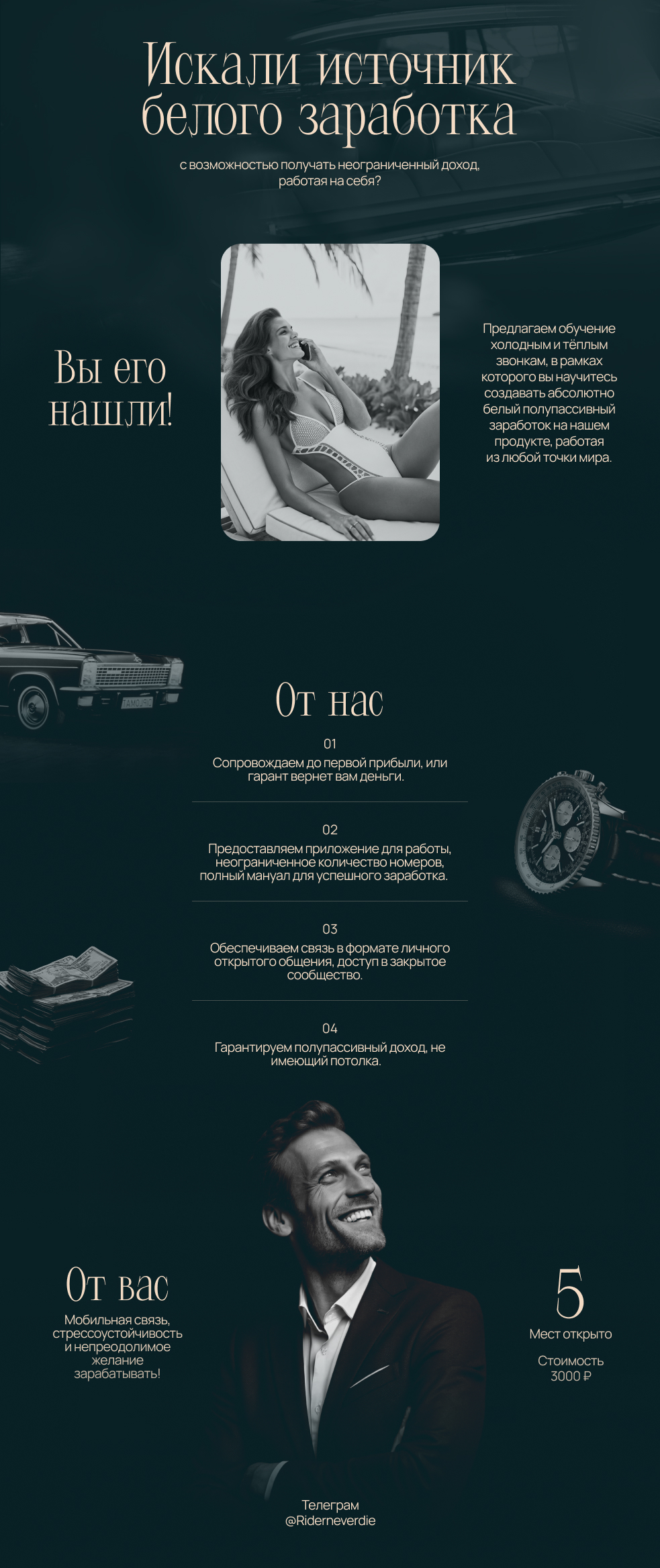 Искали источник белого заработка

с возможностью получать неограниченный доход, работая на себя?

Вы его нашли!

Предлагаем обучение холодным и тёплым звонкам, в рамках которого вы научитесь создавать абсолютно белый полупассивный заработок на нашем продукте, работая из любой точки мира.

От нас

01
Сопровождаем до первой прибыли, или гарант вернет вам деньги.

02
Предоставляем приложение для работы, неограниченное количество номеров, полный мануал для успешного заработка.

03
Обеспечиваем связь в формате личного открытого общения, доступ в закрытое сообщество.

04
Гарантируем полупассивный доход, не имеющий потолка.

От вас

Мобильная связь, стрессоустойчивость и непреодолимое желание зарабатывать!

5
Мест открыто

Стоимость 3000 ₽

Телеграм
@Riderneverdie